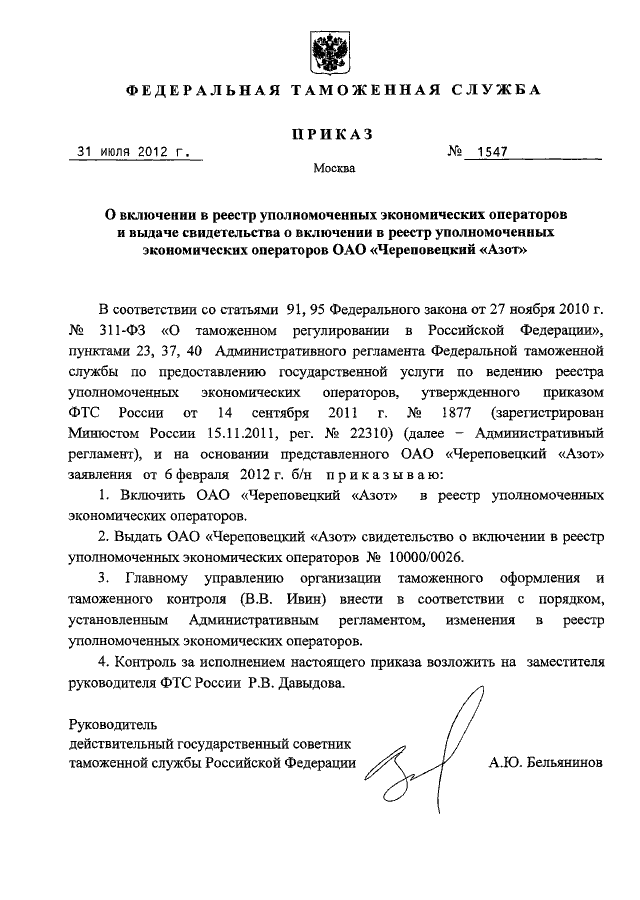 ФЕДЕРАЛЬНАЯ ТАМОЖЕННАЯ СЛУЖБА

ПРИКАЗ

31 июля 2012 г.

№ 1547

Москва

О включении в реестр уполномоченных экономических операторов и выдаче свидетельства о включении в реестр уполномоченных экономических операторов ОАО «Череповецкий «Азот»

В соответствии со статьями 91, 95 Федерального закона от 27 ноября 2010 г. № 311-ФЗ «О таможенном регулировании в Российской Федерации», пунктами 23, 37, 40 Административного регламента Федеральной таможенной службы по предоставлению государственной услуги по ведению реестра уполномоченных экономических операторов, утвержденного приказом ФТС России от 14 сентября 2011 г. № 1877 (зарегистрирован Минюстом России 15.11.2011, рег. № 22310) (далее – Административный регламент), и на основании представленного ОАО «Череповецкий «Азот» заявления от 6 февраля 2012 г. б/н приказываю:

1. Включить ОАО «Череповецкий «Азот» в реестр уполномоченных экономических операторов.

2. Выдать ОАО «Череповецкий «Азот» свидетельство о включении в реестр уполномоченных экономических операторов № 10000/0026.

3. Главному управлению организации таможенного оформления и таможенного контроля (В.В. Ивин) внести в соответствии с порядком, установленным Административным регламентом, изменения в реестр уполномоченных экономических операторов.

4. Контроль за исполнением настоящего приказа возложить на заместителя руководителя ФТС России Р.В. Давыдова.

Руководитель
действительный государственный советник
таможенной службы Российской Федерации

А.Ю. Бельянинов